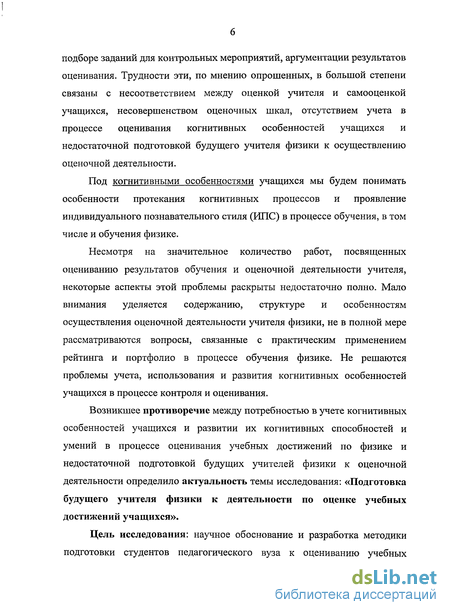 6

подборе заданий для контрольных мероприятий, аргументации результатов оценивания. Трудности эти, по мнению опрошенных, в большой степени связаны с несоответствием между оценкой учителя и самооценкой учащихся, несовершенством оценочных шкал, отсутствием учета в процессе оценивания когнитивных особенностей учащихся и недостаточной подготовкой будущего учителя физики к осуществлению оценочной деятельности.

Под когнитивными особенностями учащихся мы будем понимать особенности протекания когнитивных процессов и проявление индивидуального познавательного стиля (ИПС) в процессе обучения, в том числе и обучения физике.

Несмотря на значительное количество работ, посвященных оцениванию результатов обучения и оценочной деятельности учителя, некоторые аспекты этой проблемы раскрыты недостаточно полно. Мало внимания уделяется содержанию, структуре и особенностям осуществления оценочной деятельности учителя физики, не в полной мере рассматриваются вопросы, связанные с практическим применением рейтинга и портфолио в процессе обучения физике. Не решаются проблемы учета, использования и развития когнитивных особенностей учащихся в процессе контроля и оценивания.

Возникшее противоречие между потребностью в учете когнитивных особенностей учащихся и развитии их когнитивных способностей и умений в процессе оценивания учебных достижений по физике и недостаточной подготовкой будущих учителей физики к оценочной деятельности определило актуальность темы исследования: «Подготовка будущего учителя физики к деятельности по оценке учебных достижений учащихся».

Цель исследования: научное обоснование и разработка методики подготовки студентов педагогического вуза к оцениванию учебных

dsLib.net
библиотека диссертаций